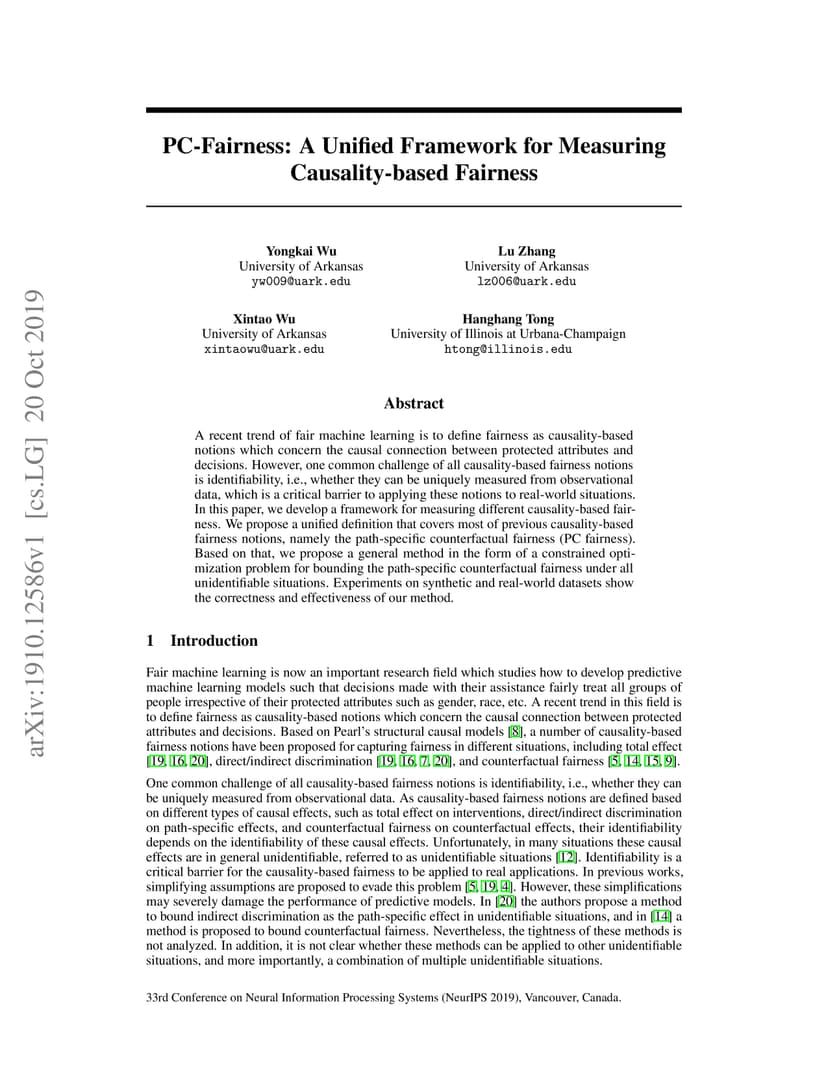 arXiv:1910.12586v1 [cs.LG] 20 Oct 2019

PC-Fairness: A Unified Framework for Measuring Causality-based Fairness

Yongkai Wu
University of Arkansas
yw009@uark.edu

Lu Zhang
University of Arkansas
lz006@uark.edu

Xintao Wu
University of Arkansas
xintaowu@uark.edu

Hanghang Tong
University of Illinois at Urbana-Champaign
htong@illinois.edu

Abstract

A recent trend of fair machine learning is to define fairness as causality-based notions which concern the causal connection between protected attributes and decisions. However, one common challenge of all causality-based fairness notions is identifiability, i.e., whether they can be uniquely measured from observational data, which is a critical barrier to applying these notions to real-world situations. In this paper, we develop a framework for measuring different causality-based fairness. We propose a unified definition that covers most of previous causality-based fairness notions, namely the path-specific counterfactual fairness (PC fairness). Based on that, we propose a general method in the form of a constrained optimization problem for bounding the path-specific counterfactual fairness under all unidentifiable situations. Experiments on synthetic and real-world datasets show the correctness and effectiveness of our method.

1 Introduction

Fair machine learning is now an important research field which studies how to develop predictive machine learning models such that decisions made with their assistance fairly treat all groups of people irrespective of their protected attributes such as gender, race, etc. A recent trend in this field is to define fairness as causality-based notions which concern the causal connection between protected attributes and decisions. Based on Pearl's structural causal models [8], a number of causality-based fairness notions have been proposed for capturing fairness in different situations, including total effect [19, 16, 20], direct/indirect discrimination [19, 16, 7, 20], and counterfactual fairness [5, 14, 15, 9].

One common challenge of all causality-based fairness notions is identifiability, i.e., whether they can be uniquely measured from observational data. As causality-based fairness notions are defined based on different types of causal effects, such as total effect on interventions, direct/indirect discrimination on path-specific effects, and counterfactual fairness on counterfactual effects, their identifiability depends on the identifiability of these causal effects. Unfortunately, in many situations these causal effects are in general unidentifiable, referred to as unidentifiable situations [12]. Identifiability is a critical barrier for the causality-based fairness to be applied to real applications. In previous works, simplifying assumptions are proposed to evade this problem [5, 19, 4]. However, these simplifications may severely damage the performance of predictive models. In [20] the authors propose a method to bound indirect discrimination as the path-specific effect in unidentifiable situations, and in [14] a method is proposed to bound counterfactual fairness. Nevertheless, the tightness of these methods is not analyzed. In addition, it is not clear whether these methods can be applied to other unidentifiable situations, and more importantly, a combination of multiple unidentifiable situations.

33rd Conference on Neural Information Processing Systems (NeurIPS 2019), Vancouver, Canada.